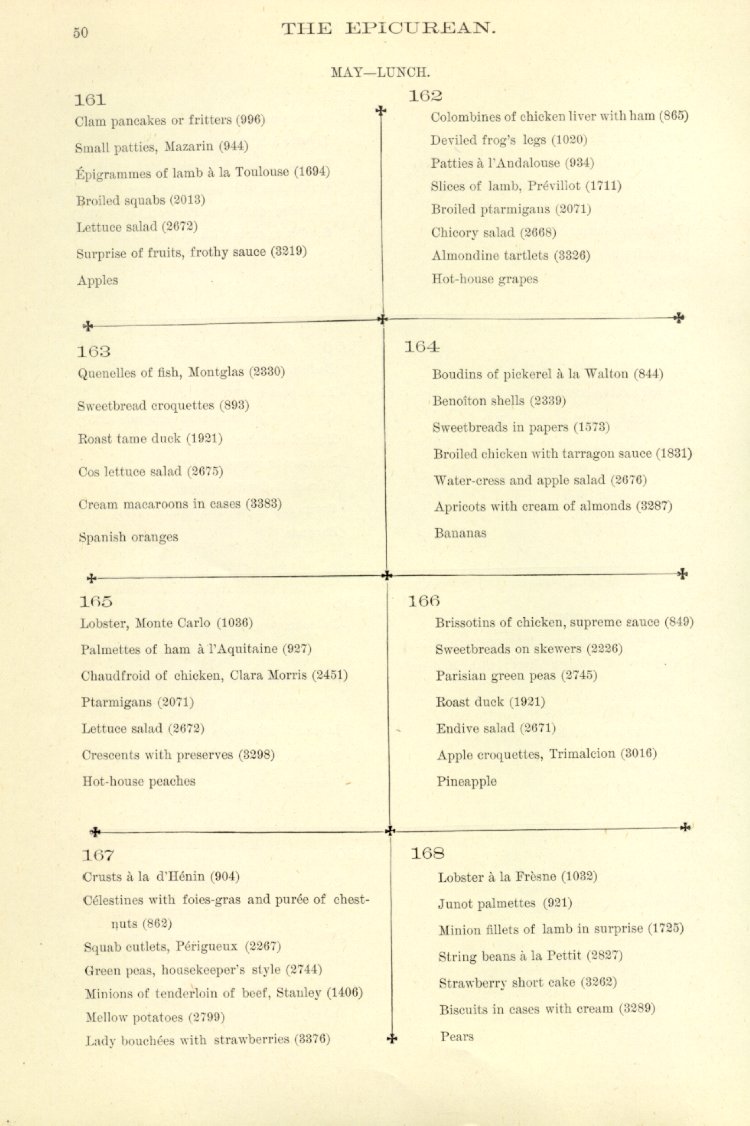 50 THE EPICUREAN.

MAY—LUNCH.

161
Clam pancakes or fritters (996)
Small patties, Mazarin (944)
Épigrammes of lamb à la Toulouse (1694)
Broiled squabs (2013)
Lettuce salad (2672)
Surprise of fruits, frothy sauce (3219)
Apples

162
Colombines of chicken liver with ham (865)
Deviled frog's legs (1020)
Patties à l'Andalouse (934)
Slices of lamb, Prévillot (1711)
Broiled ptarmigans (2071)
Chicory salad (2668)
Almondine tartlets (3326)
Hot-house grapes

163
Quenelles of fish, Montglas (2330)
Sweetbread croquettes (893)
Roast tame duck (1921)
Cos lettuce salad (2675)
Cream macaroons in cases (3383)
Spanish oranges

164
Boudins of pickerel à la Walton (844)
Benoîton shells (2339)
Sweetbreads in papers (1573)
Broiled chicken with tarragon sauce (1831)
Water-cress and apple salad (2676)
Apricots with cream of almonds (3287)
Bananas

165
Lobster, Monte Carlo (1036)
Palmettes of ham à l'Aquitaine (927)
Chaudfroid of chicken, Clara Morris (2451)
Ptarmigans (2071)
Lettuce salad (2672)
Crescents with preserves (3298)
Hot-house peaches

166
Brissotins of chicken, supreme sauce (849)
Sweetbreads on skewers (2226)
Parisian green peas (2745)
Roast duck (1921)
Endive salad (2671)
Apple croquettes, Trimalcion (3016)
Pineapple

167
Crusts à la d'Hénin (904)
Célestines with foies-gras and purée of chestnuts (862)
Squab cutlets, Périgueux (2267)
Green peas, housekeeper's style (2744)
Minions of tenderloin of beef, Stanley (1406)
Mellow potatoes (2799)
Lady bouchées with strawberries (3376)

168
Lobster à la Frèsne (1032)
Junot palmettes (921)
Minion fillets of lamb in surprise (1725)
String beans à la Pettit (2827)
Strawberry short cake (3262)
Biscuits in cases with cream (3289)
Pears